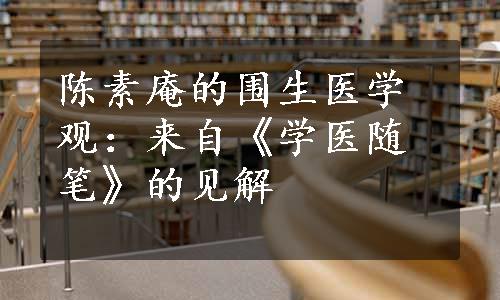 陈素庵的围生医学观：来自《学医随笔》的见解